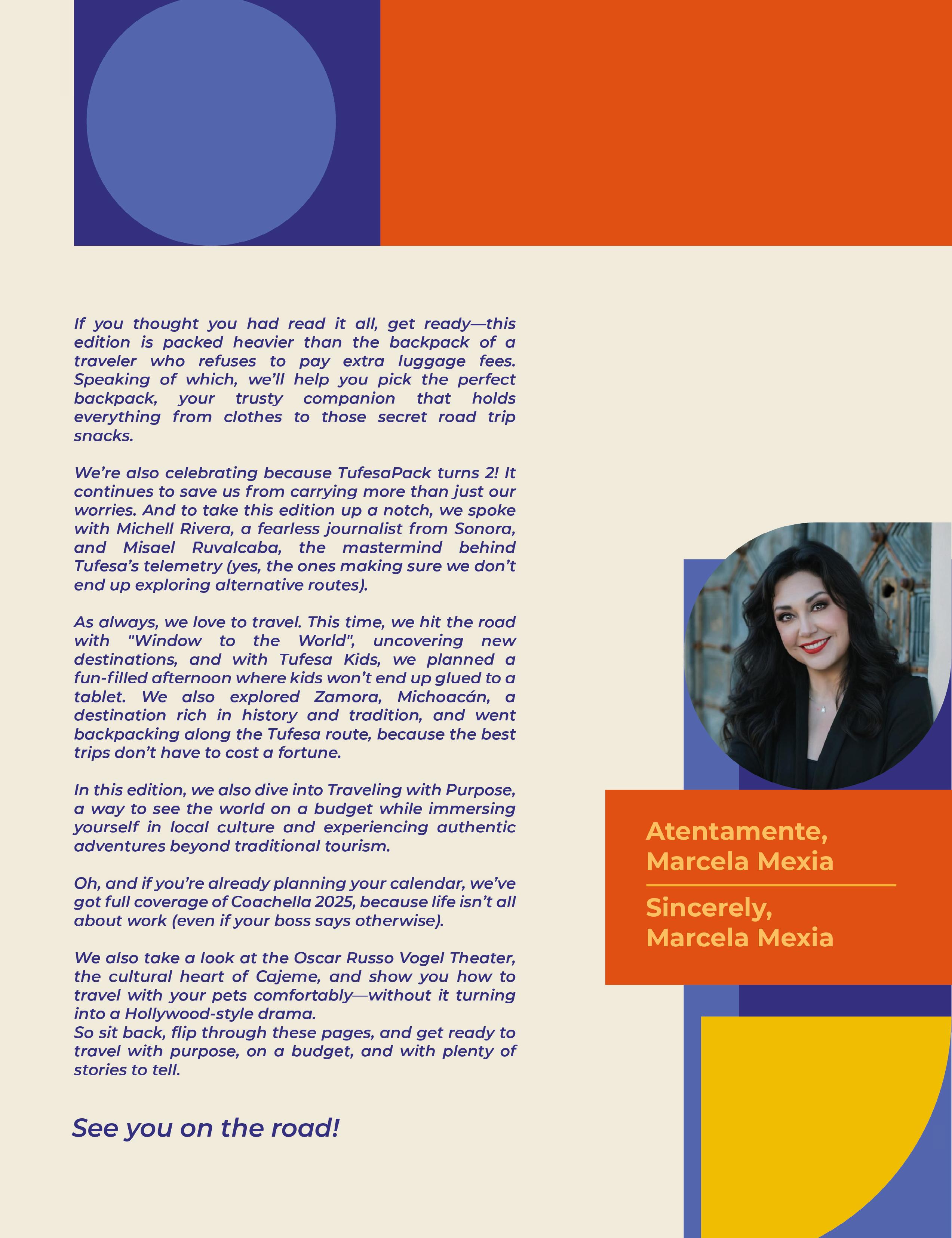 If you thought you had read it all, get ready—this edition is packed heavier than the backpack of a traveler who refuses to pay extra luggage fees. Speaking of which, we'll help you pick the perfect backpack, your trusty companion that holds everything from clothes to those secret road trip snacks.

We're also celebrating because TufesaPack turns 2! It continues to save us from carrying more than just our worries. And to take this edition up a notch, we spoke with Michell Rivera, a fearless journalist from Sonora, and Misael Ruvalcaba, the mastermind behind Tufesa's telemetry (yes, the ones making sure we don't end up exploring alternative routes).

As always, we love to travel. This time, we hit the road with "Window to the World", uncovering new destinations, and with Tufesa Kids, we planned a fun-filled afternoon where kids won't end up glued to a tablet. We also explored Zamora, Michoacán, a destination rich in history and tradition, and went backpacking along the Tufesa route, because the best trips don't have to cost a fortune.

In this edition, we also dive into Traveling with Purpose, a way to see the world on a budget while immersing yourself in local culture and experiencing authentic adventures beyond traditional tourism.

Oh, and if you're already planning your calendar, we've got full coverage of Coachella 2025, because life isn't all about work (even if your boss says otherwise).

We also take a look at the Oscar Russo Vogel Theater, the cultural heart of Cajeme, and show you how to travel with your pets comfortably—without it turning into a Hollywood-style drama.
So sit back, flip through these pages, and get ready to travel with purpose, on a budget, and with plenty of stories to tell.

See you on the road!

Atentamente,
Marcela Mexia

Sincerely,
Marcela Mexia